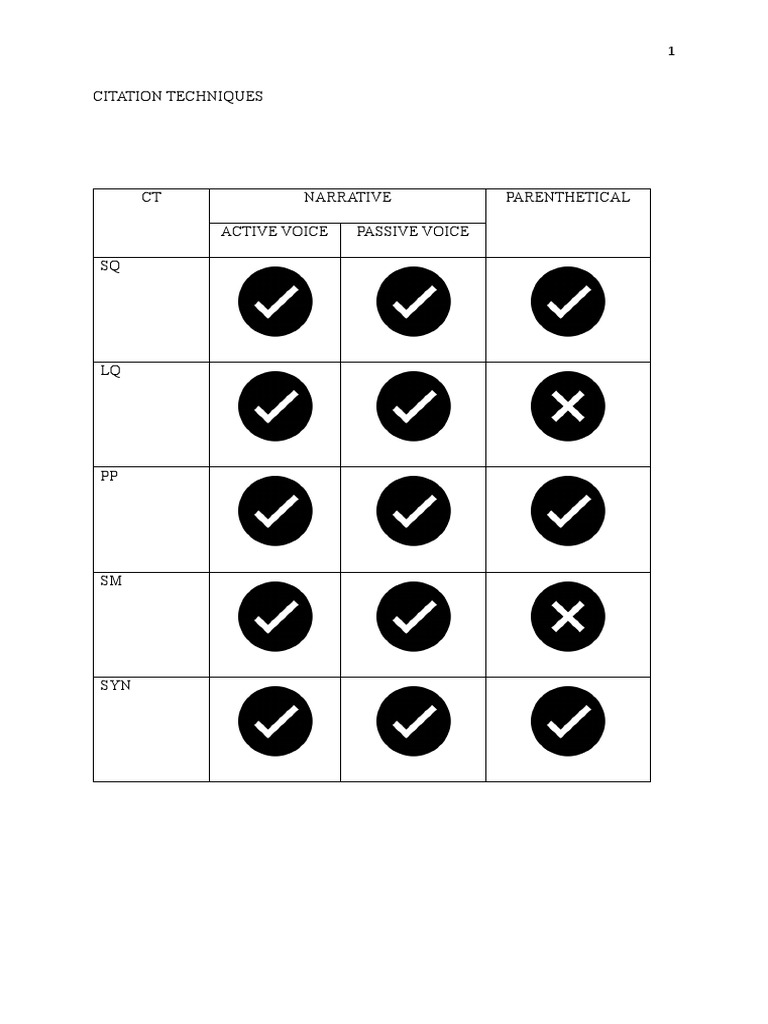 1

CITATION TECHNIQUES

| CT | NARRATIVE | | PARENTHETICAL |
|---|---|---|---|
| | ACTIVE VOICE | PASSIVE VOICE | |
| SQ | ✓ | ✓ | ✓ |
| LQ | ✓ | ✓ | ✗ |
| PP | ✓ | ✓ | ✓ |
| SM | ✓ | ✓ | ✗ |
| SYN | ✓ | ✓ | ✓ |